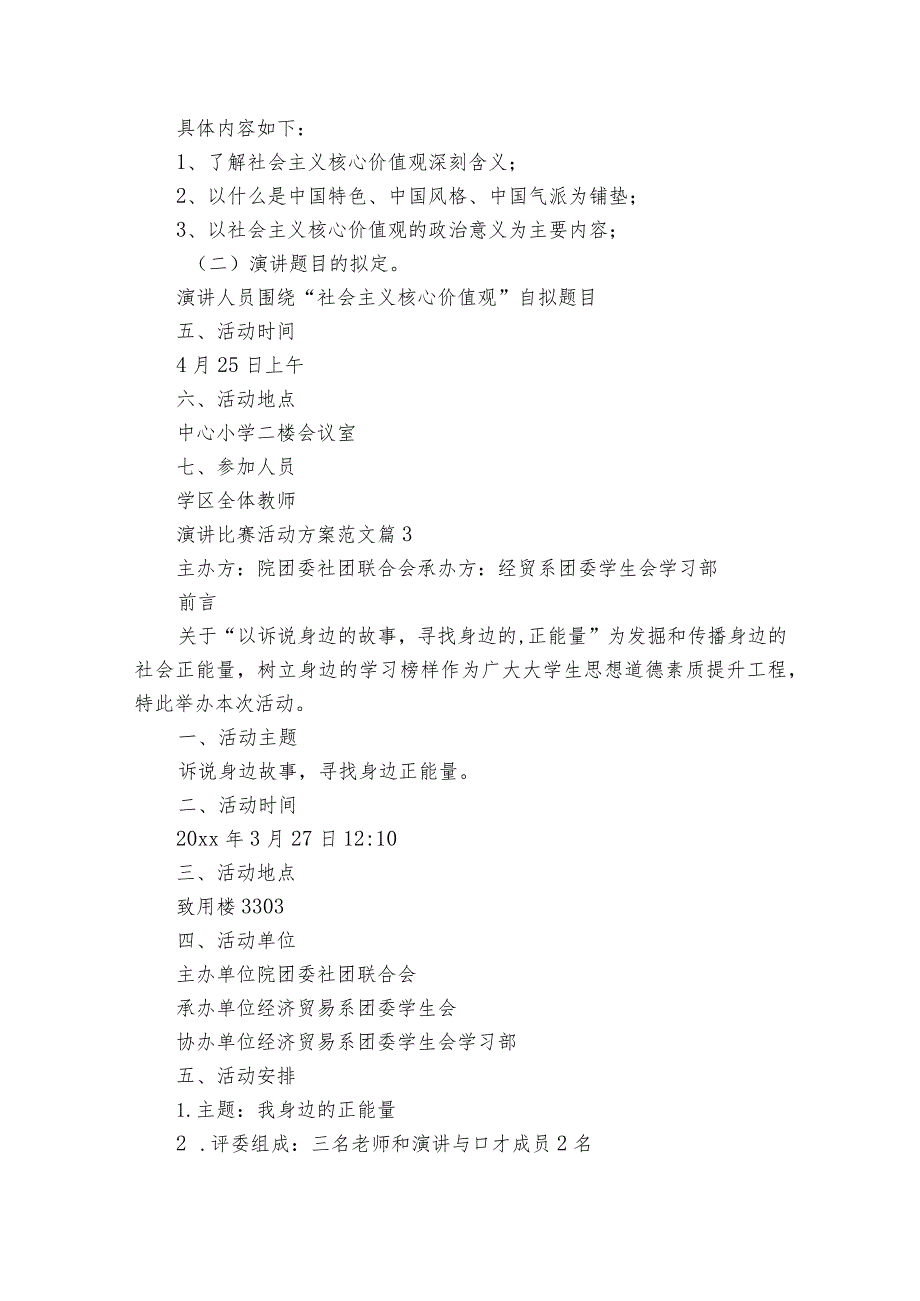 具体内容如下：

1、了解社会主义核心价值观深刻含义；

2、以什么是中国特色、中国风格、中国气派为铺垫；

3、以社会主义核心价值观的政治意义为主要内容；

（二）演讲题目的拟定。

演讲人员围绕“社会主义核心价值观”自拟题目

五、活动时间

4月25日上午

六、活动地点

中心小学二楼会议室

七、参加人员

学区全体教师

演讲比赛活动方案范文篇3

主办方：院团委社团联合会承办方：经贸系团委学生会学习部

前言

关于“以诉说身边的故事，寻找身边的,正能量”为发掘和传播身边的社会正能量，树立身边的学习榜样作为广大大学生思想道德素质提升工程，特此举办本次活动。

一、活动主题

诉说身边故事，寻找身边正能量。

二、活动时间

20xx年3月27日12:10

三、活动地点

致用楼3303

四、活动单位

主办单位院团委社团联合会

承办单位经济贸易系团委学生会

协办单位经济贸易系团委学生会学习部

五、活动安排

1.主题：我身边的正能量

2 .评委组成：三名老师和演讲与口才成员2名